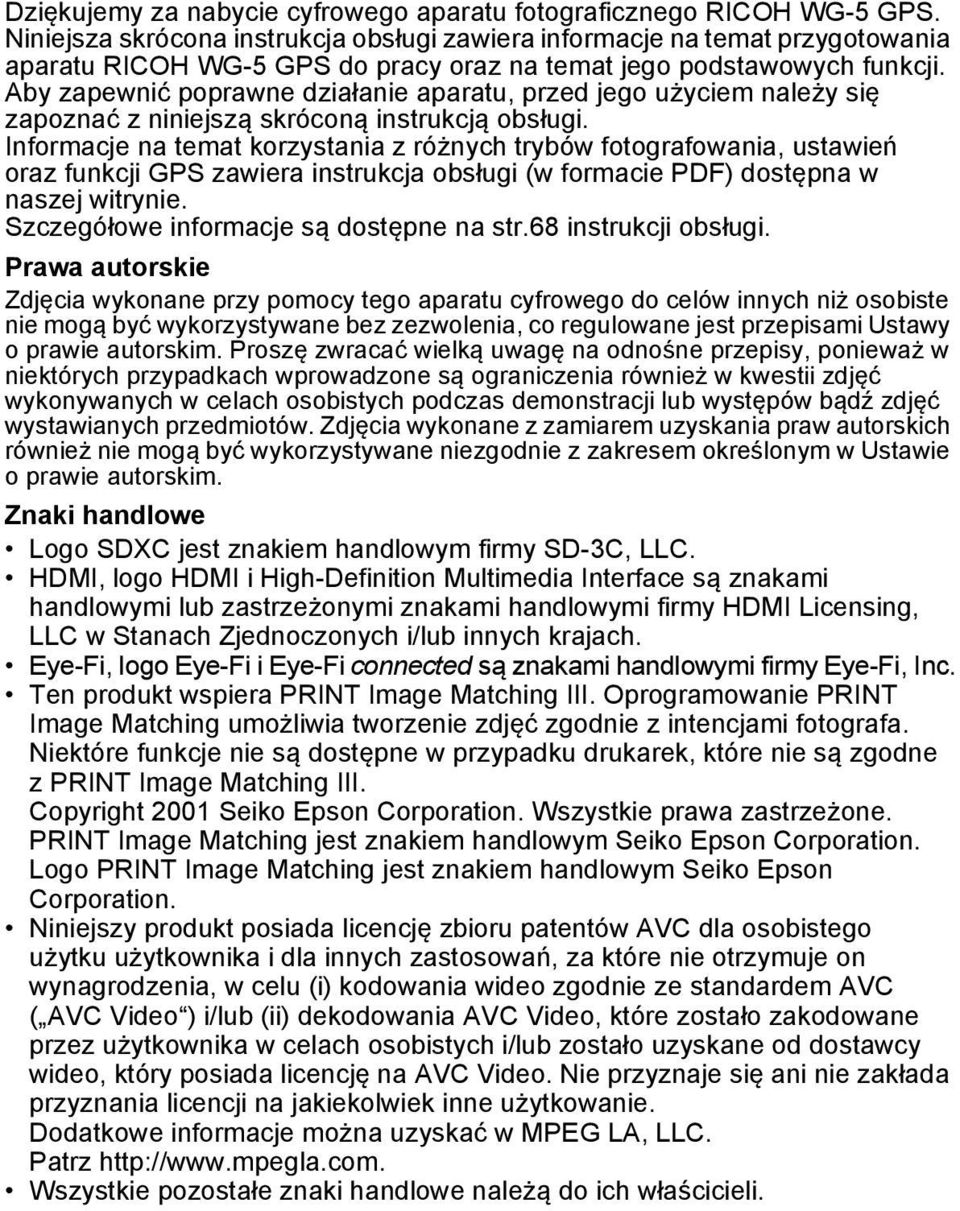 Dziękujemy za nabycie cyfrowego aparatu fotograficznego RICOH WG-5 GPS. Niniejsza skrócona instrukcja obsługi zawiera informacje na temat przygotowania aparatu RICOH WG-5 GPS do pracy oraz na temat jego podstawowych funkcji. Aby zapewnić poprawne działanie aparatu, przed jego użyciem należy się zapoznać z niniejszą skróconą instrukcją obsługi.
Informacje na temat korzystania z różnych trybów fotografowania, ustawień oraz funkcji GPS zawiera instrukcja obsługi (w formacie PDF) dostępna w naszej witrynie.
Szczegółowe informacje są dostępne na str.68 instrukcji obsługi.

Prawa autorskie

Zdjęcia wykonane przy pomocy tego aparatu cyfrowego do celów innych niż osobiste nie mogą być wykorzystywane bez zezwolenia, co regulowane jest przepisami Ustawy o prawie autorskim. Proszę zwracać wielką uwagę na odnośne przepisy, ponieważ w niektórych przypadkach wprowadzone są ograniczenia również w kwestii zdjęć wykonywanych w celach osobistych podczas demonstracji lub występów bądź zdjęć wystawianych przedmiotów. Zdjęcia wykonane z zamiarem uzyskania praw autorskich również nie mogą być wykorzystywane niezgodnie z zakresem określonym w Ustawie o prawie autorskim.

Znaki handlowe

• Logo SDXC jest znakiem handlowym firmy SD-3C, LLC.
• HDMI, logo HDMI i High-Definition Multimedia Interface są znakami handlowymi lub zastrzeżonymi znakami handlowymi firmy HDMI Licensing, LLC w Stanach Zjednoczonych i/lub innych krajach.
• Eye-Fi, logo Eye-Fi i Eye-Fi connected są znakami handlowymi firmy Eye-Fi, Inc.
• Ten produkt wspiera PRINT Image Matching III. Oprogramowanie PRINT Image Matching umożliwia tworzenie zdjęć zgodnie z intencjami fotografa. Niektóre funkcje nie są dostępne w przypadku drukarek, które nie są zgodne z PRINT Image Matching III.
Copyright 2001 Seiko Epson Corporation. Wszystkie prawa zastrzeżone. PRINT Image Matching jest znakiem handlowym Seiko Epson Corporation. Logo PRINT Image Matching jest znakiem handlowym Seiko Epson Corporation.
• Niniejszy produkt posiada licencję zbioru patentów AVC dla osobistego użytku użytkownika i dla innych zastosowań, za które nie otrzymuje on wynagrodzenia, w celu (i) kodowania wideo zgodnie ze standardem AVC („AVC Video“) i/lub (ii) dekodowania AVC Video, które zostało zakodowane przez użytkownika w celach osobistych i/lub zostało uzyskane od dostawcy wideo, który posiada licencję na AVC Video. Nie przyznaje się ani nie zakłada przyznania licencji na jakiekolwiek inne użytkowanie.
Dodatkowe informacje można uzyskać w MPEG LA, LLC.
Patrz http://www.mpegla.com.
• Wszystkie pozostałe znaki handlowe należą do ich właścicieli.